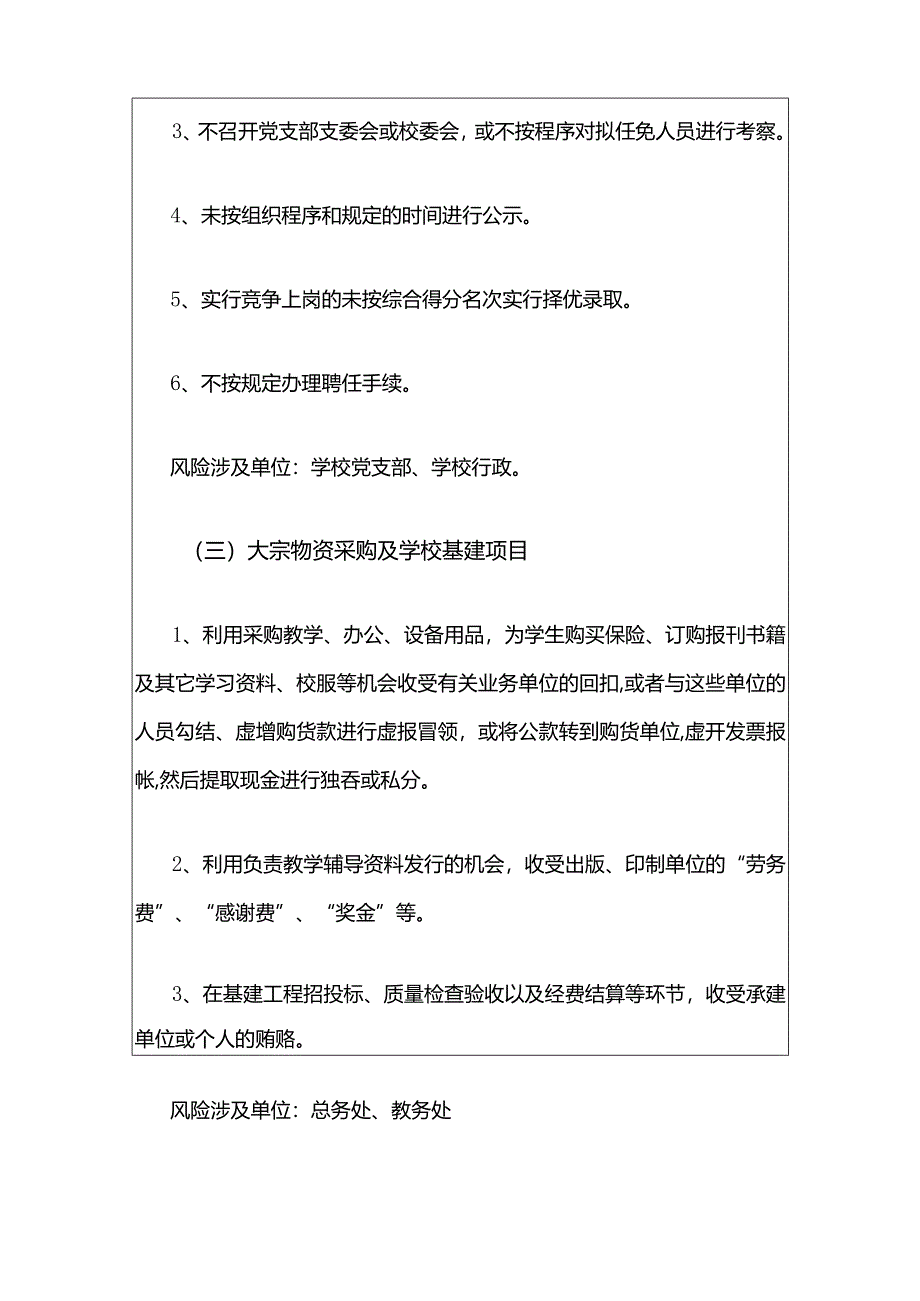 3、不召开党支部支委会或校委会，或不按程序对拟任免人员进行考察。

4、未按组织程序和规定的时间进行公示。

5、实行竞争上岗的未按综合得分名次实行择优录取。

6、不按规定办理聘任手续。

风险涉及单位：学校党支部、学校行政。

（三）大宗物资采购及学校基建项目

1、利用采购教学、办公、设备用品，为学生购买保险、订购报刊书籍及其它学习资料、校服等机会收受有关业务单位的回扣,或者与这些单位的人员勾结、虚增购货款进行虚报冒领，或将公款转到购货单位,虚开发票报帐,然后提取现金进行独吞或私分。

2、利用负责教学辅导资料发行的机会，收受出版、印制单位的“劳务费”、“感谢费”、“奖金”等。

3、在基建工程招投标、质量检查验收以及经费结算等环节，收受承建单位或个人的贿赂。

风险涉及单位：总务处、教务处